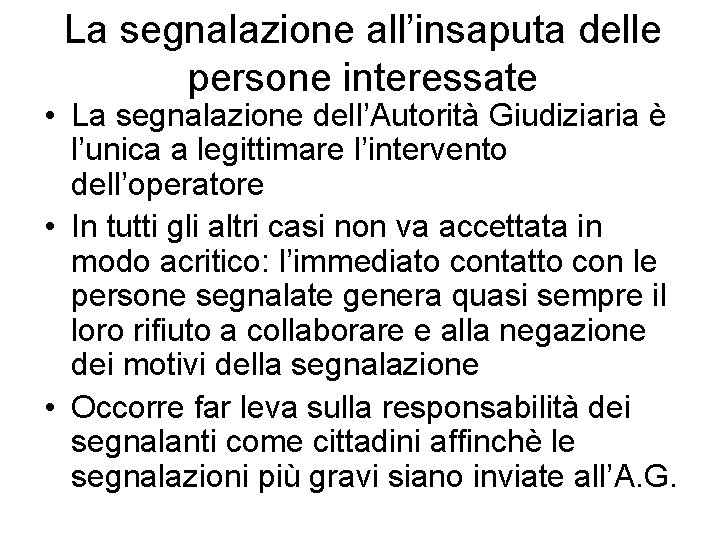 La segnalazione all’insaputa delle persone interessate

• La segnalazione dell’Autorità Giudiziaria è l’unica a legittimare l’intervento dell’operatore
• In tutti gli altri casi non va accettata in modo acritico: l’immediato contatto con le persone segnalate genera quasi sempre il loro rifiuto a collaborare e alla negazione dei motivi della segnalazione
• Occorre far leva sulla responsabilità dei segnalanti come cittadini affinchè le segnalazioni più gravi siano inviate all’A.G.